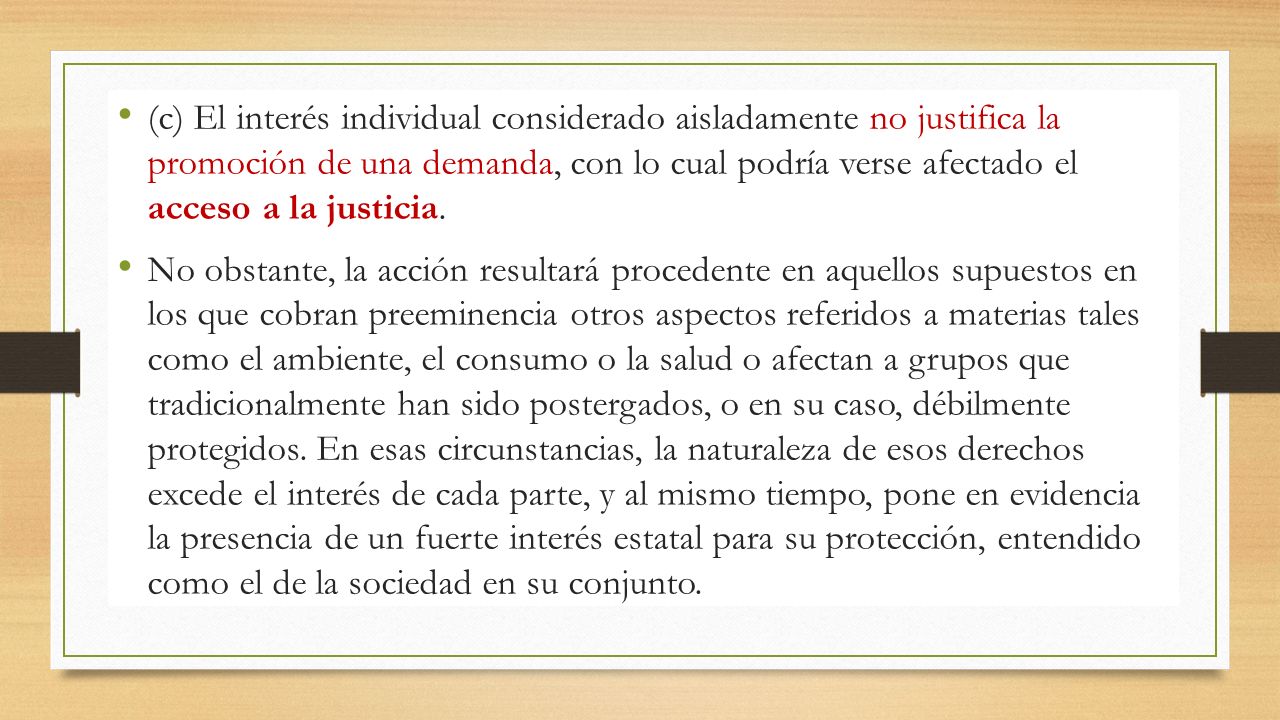 • (c) El interés individual considerado aisladamente no justifica la promoción de una demanda, con lo cual podría verse afectado el acceso a la justicia.

• No obstante, la acción resultará procedente en aquellos supuestos en los que cobran preeminencia otros aspectos referidos a materias tales como el ambiente, el consumo o la salud o afectan a grupos que tradicionalmente han sido postergados, o en su caso, débilmente protegidos. En esas circunstancias, la naturaleza de esos derechos excede el interés de cada parte, y al mismo tiempo, pone en evidencia la presencia de un fuerte interés estatal para su protección, entendido como el de la sociedad en su conjunto.